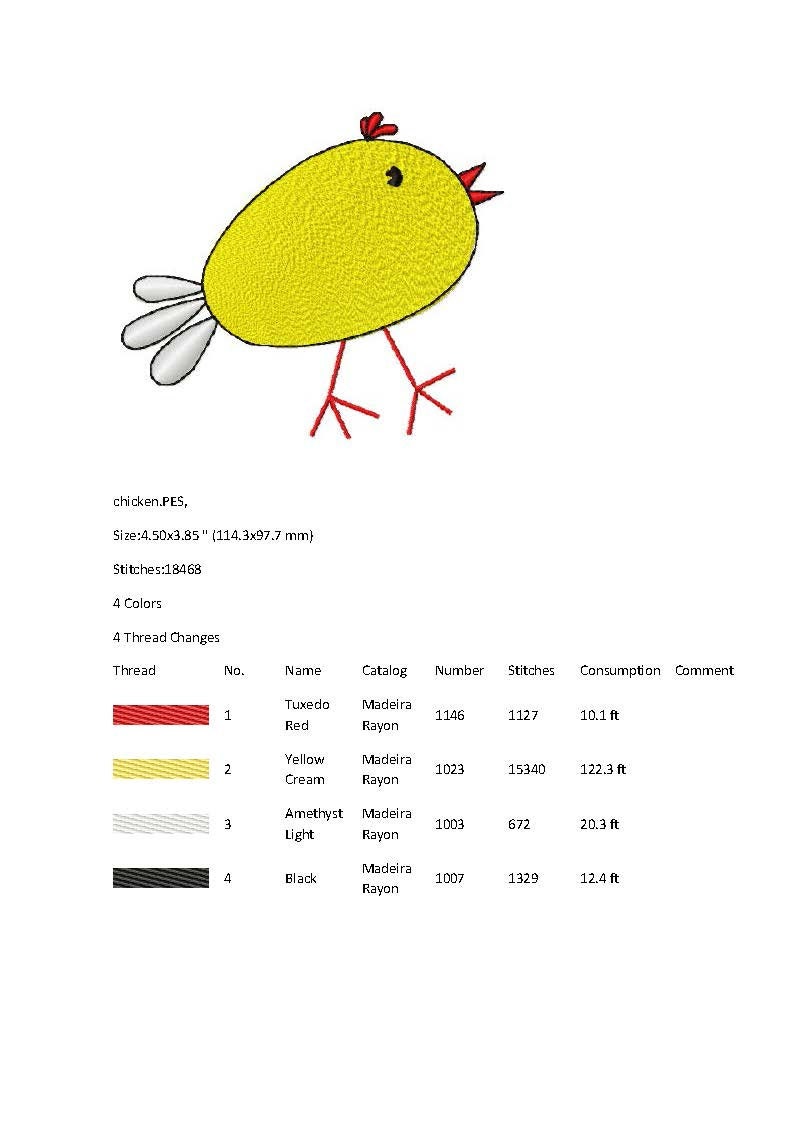 chicken.PES,

Size:4.50x3.85 " (114.3x97.7 mm)

Stitches:18468

4 Colors

4 Thread Changes

| Thread | No. | Name | Catalog | Number | Stitches | Consumption | Comment |
|---|---|---|---|---|---|---|---|
| | 1 | Tuxedo Red | Madeira Rayon | 1146 | 1127 | 10.1 ft | |
| | 2 | Yellow Cream | Madeira Rayon | 1023 | 15340 | 122.3 ft | |
| | 3 | Amethyst Light | Madeira Rayon | 1003 | 672 | 20.3 ft | |
| | 4 | Black | Madeira Rayon | 1007 | 1329 | 12.4 ft | |